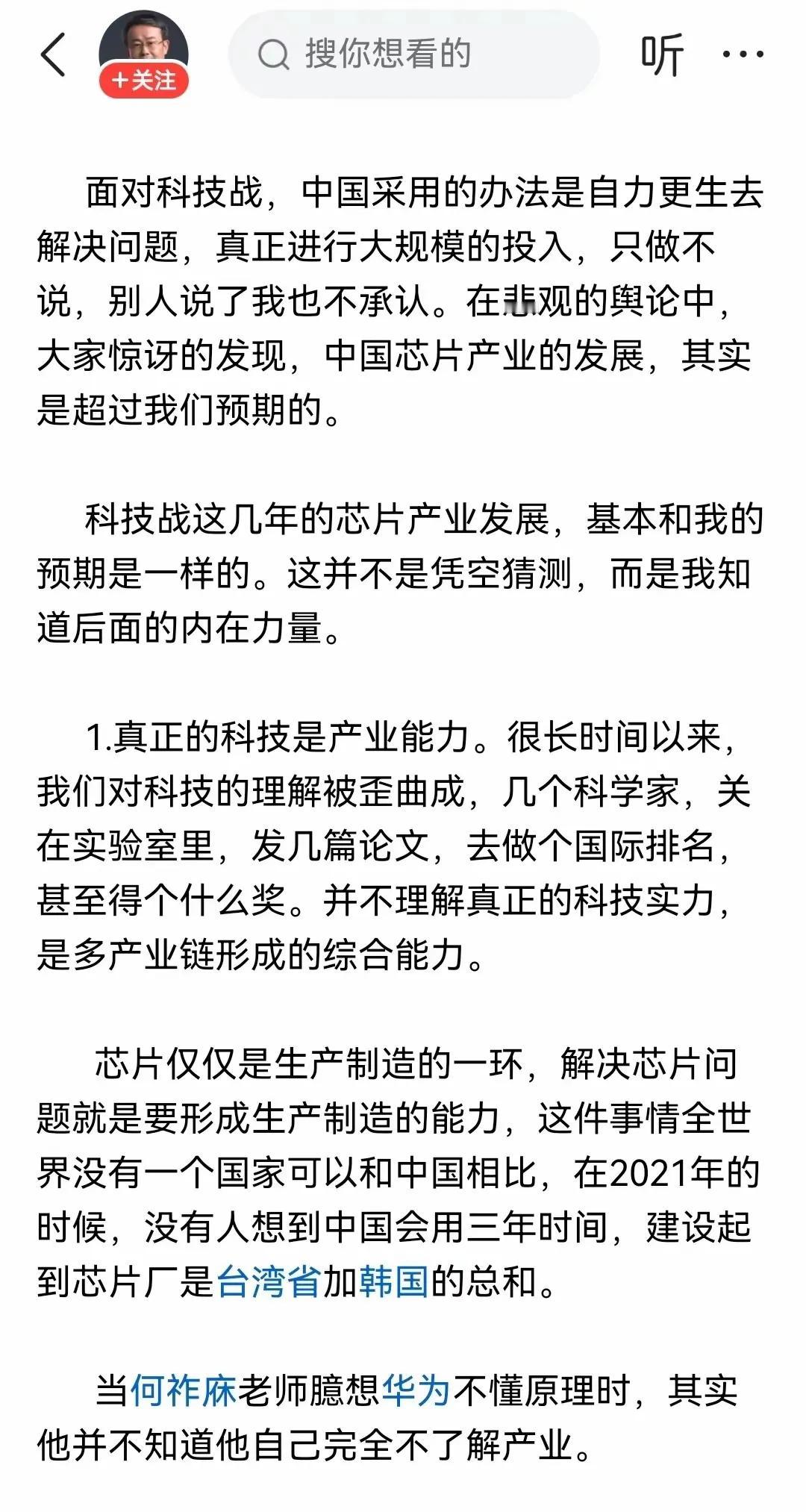 +关注

搜你想看的

听

面对科技战，中国采用的办法是自力更生去解决问题，真正进行大规模的投入，只做不说，别人说了我也不承认。在悲观的舆论中，大家惊讶的发现，中国芯片产业的发展，其实是超过我们预期的。

科技战这几年的芯片产业发展，基本和我的预期是一样的。这并不是凭空猜测，而是我知道后面的内在力量。

1.真正的科技是产业能力。很长时间以来，我们对科技的理解被歪曲成，几个科学家，关在实验室里，发几篇论文，去做个国际排名，甚至得个什么奖。并不理解真正的科技实力，是多产业链形成的综合能力。

芯片仅仅是生产制造的一环，解决芯片问题就是要形成生产制造的能力，这件事情全世界没有一个国家可以和中国相比，在2021年的时候，没有人想到中国会用三年时间，建设起到芯片厂是台湾省加韩国的总和。

当何祚庥老师臆想华为不懂原理时，其实他并不知道他自己完全不了解产业。